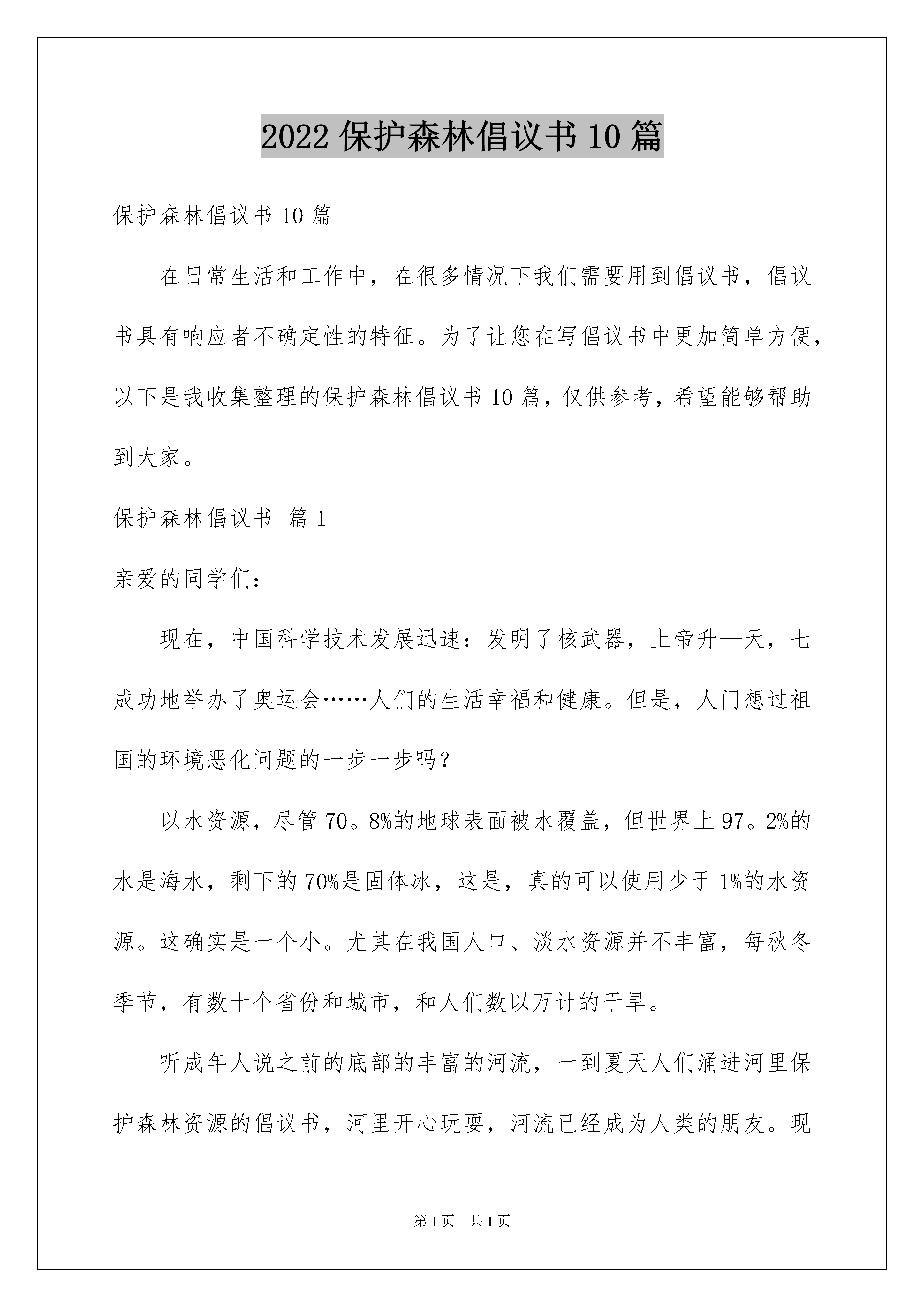 2022 保护森林倡议书 10 篇

保护森林倡议书 10 篇

在日常生活和工作中，在很多情况下我们需要用到倡议书，倡议书具有响应者不确定性的特征。为了让您在写倡议书中更加简单方便，以下是我收集整理的保护森林倡议书 10 篇，仅供参考，希望能够帮助到大家。

保护森林倡议书 篇 1

亲爱的同学们：

现在，中国科学技术发展迅速：发明了核武器，上帝升—天，七成功地举办了奥运会……人们的生活幸福和健康。但是，人门想过祖国的环境恶化问题的一步一步吗？

以水资源，尽管 70。8%的地球表面被水覆盖，但世界上 97。2%的水是海水，剩下的 70%是固体冰，这是，真的可以使用少于 1%的水资源。这确实是一个小。尤其在我国人口、淡水资源并不丰富，每秋冬季节，有数十个省份和城市，和人们数以万计的干旱。

听成年人说之前的底部的丰富的河流，一到夏天人们涌进河里保护森林资源的倡议书，河里开心玩耍，河流已经成为人类的朋友。现

第 1 页 共 1 页